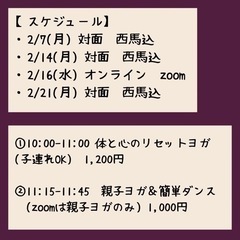 【 スケジュール】
・2/7(月) 対面　西馬込
・2/14(月) 対面　西馬込
・2/16(水) オンライン　zoom
・2/21(月) 対面　西馬込

①10:00-11:00 体と心のリセットヨガ (子連れOK) 1,200円

②11:15-11:45　親子ヨガ&簡単ダンス （zoomは親子ヨガのみ）1,000円